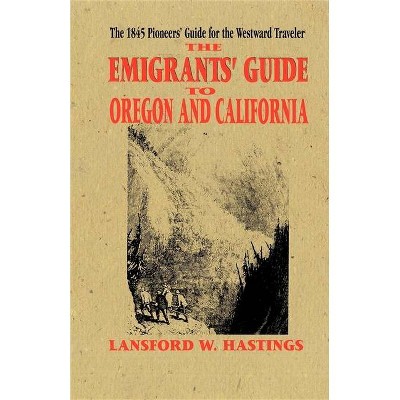 The 1845 Pioneers' Guide for the Westward Traveler

THE
EMIGRANTS' GUIDE
TO
OREGON AND CALIFORNIA

LANSFORD W. HASTINGS